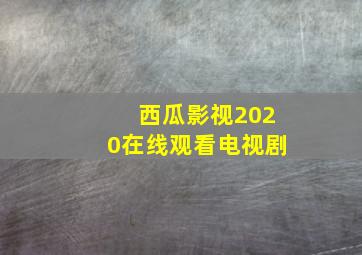 西瓜影视2020在线观看电视剧